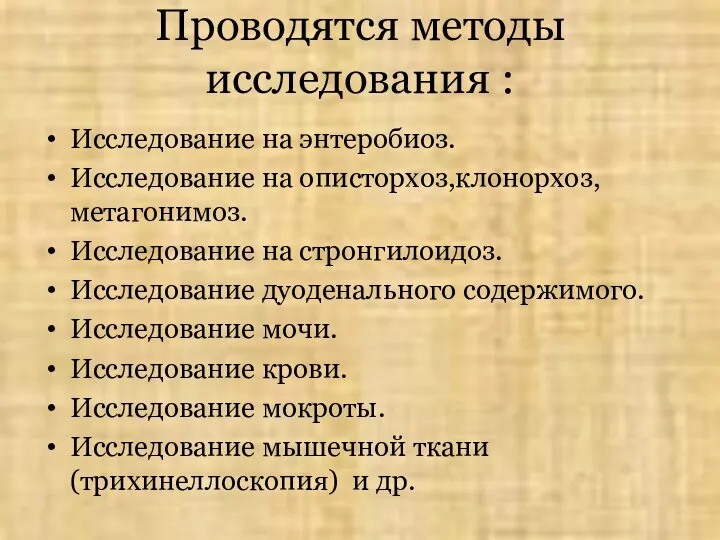 Проводятся методы исследования :

• Исследование на энтеробиоз.
• Исследование на описторхоз,клонорхоз, метагонимоз.
• Исследование на стронгилоидоз.
• Исследование дуоденального содержимого.
• Исследование мочи.
• Исследование крови.
• Исследование мокроты.
• Исследование мышечной ткани (трихинеллоскопия) и др.